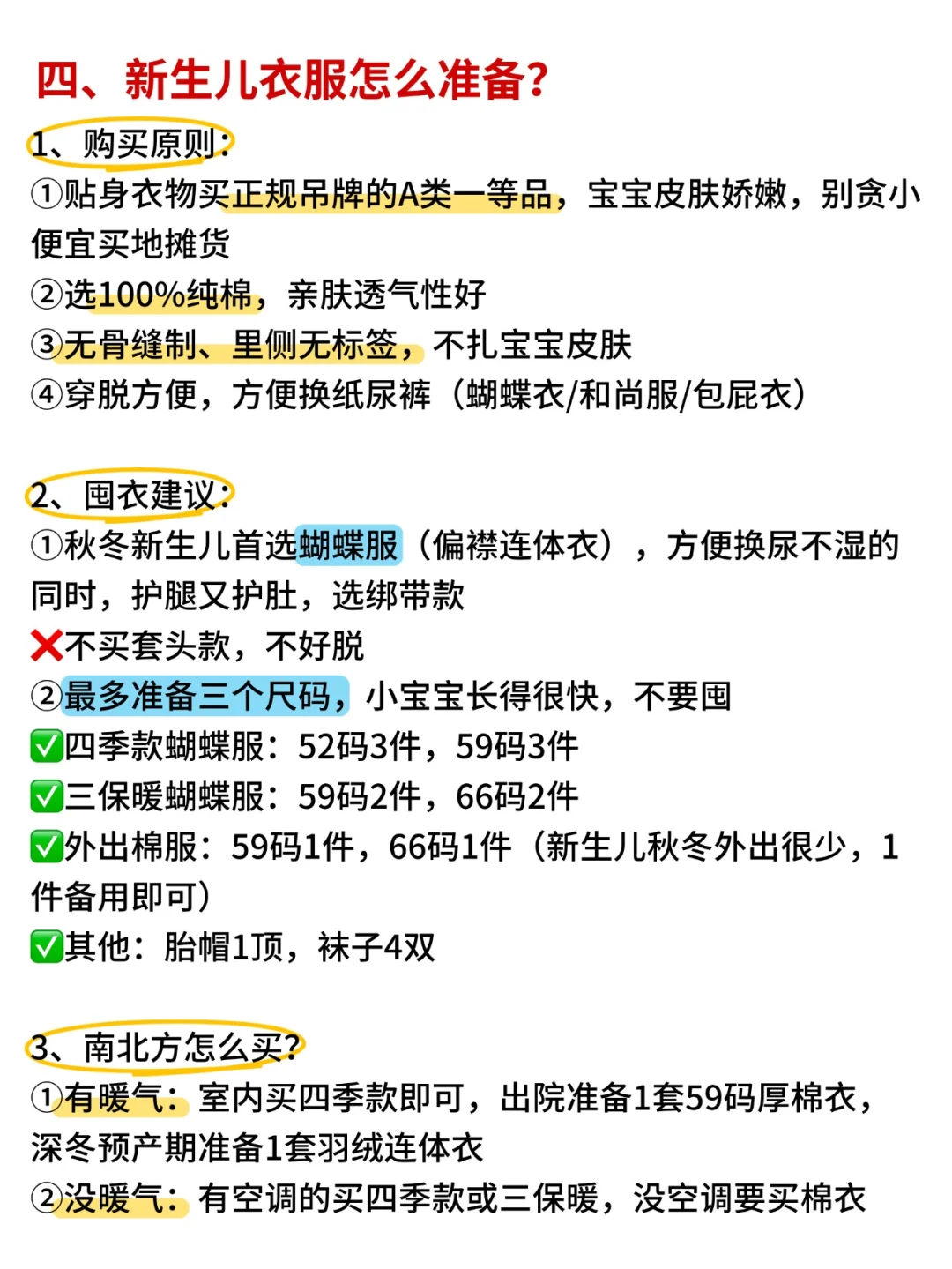 四、新生儿衣服怎么准备？

1、购买原则：
①贴身衣物买正规吊牌的A类一等品，宝宝皮肤娇嫩，别贪小便宜买地摊货
②选100%纯棉，亲肤透气性好
③无骨缝制、里侧无标签，不扎宝宝皮肤
④穿脱方便，方便换纸尿裤（蝴蝶衣/和尚服/包屁衣）

2、囤衣建议：
①秋冬新生儿首选蝴蝶服（偏襟连体衣），方便换尿不湿的同时，护腿又护肚，选绑带款
❌不买套头款，不好脱
②最多准备三个尺码，小宝宝长得很快，不要囤
✅四季款蝴蝶服：52码3件，59码3件
✅三保暖蝴蝶服：59码2件，66码2件
✅外出棉服：59码1件，66码1件（新生儿秋冬外出很少，1件备用即可）
✅其他：胎帽1顶，袜子4双

3、南北方怎么买？
①有暖气：室内买四季款即可，出院准备1套59码厚棉衣，深冬预产期准备1套羽绒连体衣
②没暖气：有空调的买四季款或三保暖，没空调要买棉衣